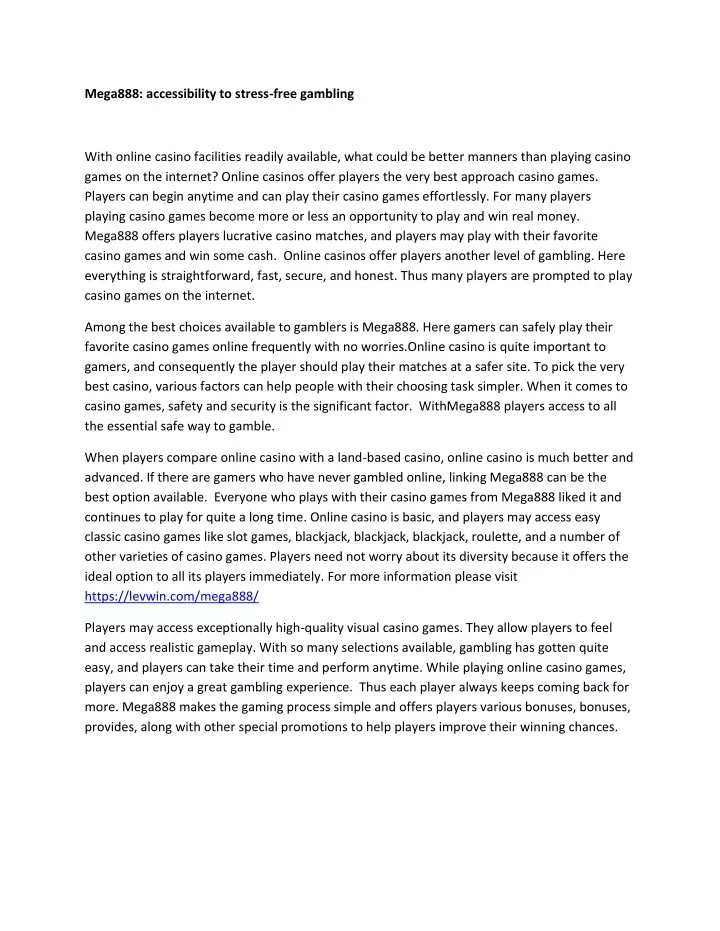 Mega888: accessibility to stress-free gambling

With online casino facilities readily available, what could be better manners than playing casino games on the internet? Online casinos offer players the very best approach casino games. Players can begin anytime and can play their casino games effortlessly. For many players playing casino games become more or less an opportunity to play and win real money. Mega888 offers players lucrative casino matches, and players may play with their favorite casino games and win some cash. Online casinos offer players another level of gambling. Here everything is straightforward, fast, secure, and honest. Thus many players are prompted to play casino games on the internet.

Among the best choices available to gamblers is Mega888. Here gamers can safely play their favorite casino games online frequently with no worries.Online casino is quite important to gamers, and consequently the player should play their matches at a safer site. To pick the very best casino, various factors can help people with their choosing task simpler. When it comes to casino games, safety and security is the significant factor. WithMega888 players access to all the essential safe way to gamble.

When players compare online casino with a land-based casino, online casino is much better and advanced. If there are gamers who have never gambled online, linking Mega888 can be the best option available. Everyone who plays with their casino games from Mega888 liked it and continues to play for quite a long time. Online casino is basic, and players may access easy classic casino games like slot games, blackjack, blackjack, blackjack, roulette, and a number of other varieties of casino games. Players need not worry about its diversity because it offers the ideal option to all its players immediately. For more information please visit https://levwin.com/mega888/

Players may access exceptionally high-quality visual casino games. They allow players to feel and access realistic gameplay. With so many selections available, gambling has gotten quite easy, and players can take their time and perform anytime. While playing online casino games, players can enjoy a great gambling experience. Thus each player always keeps coming back for more. Mega888 makes the gaming process simple and offers players various bonuses, bonuses, provides, along with other special promotions to help players improve their winning chances.